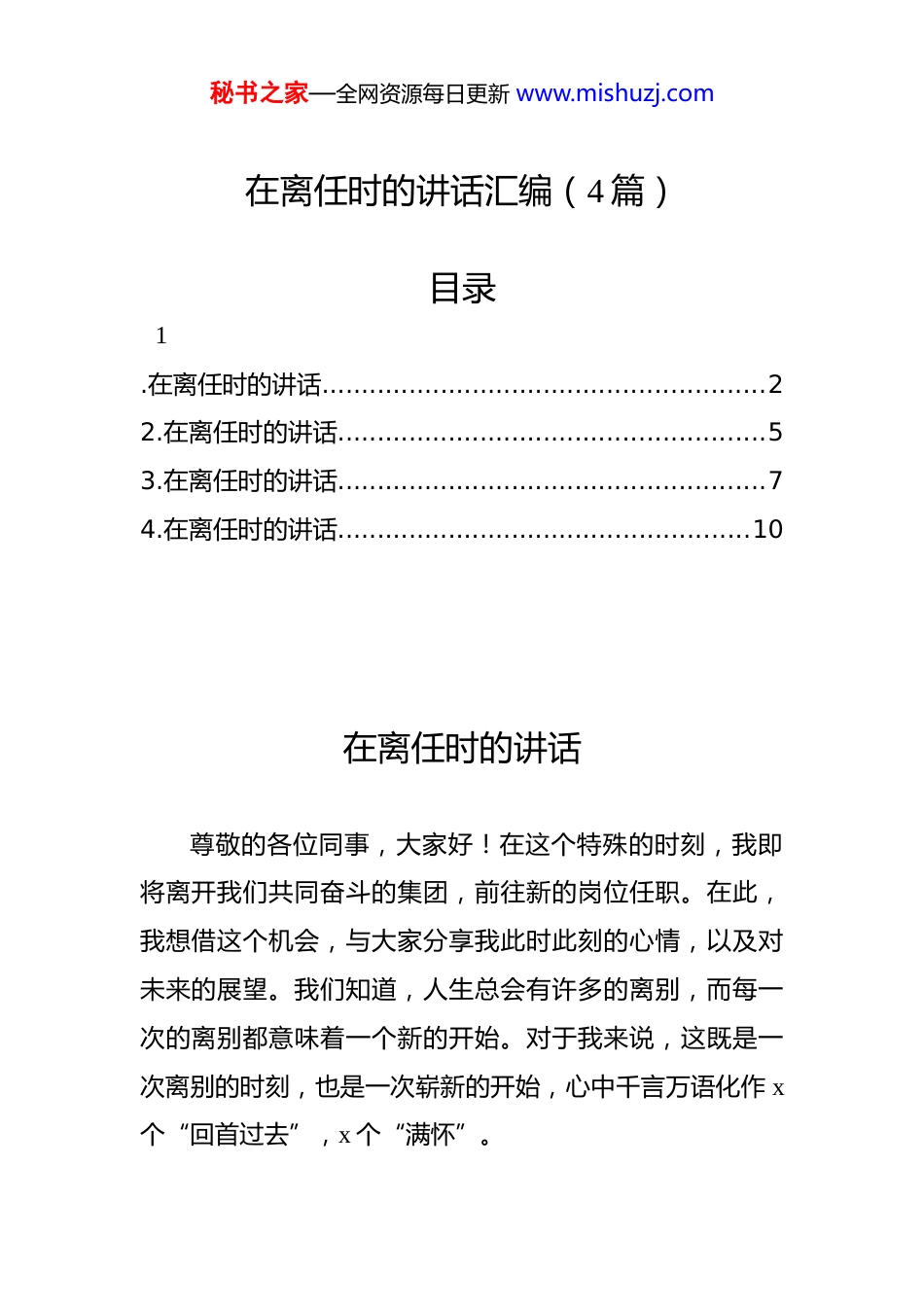 秘书之家—全网资源每日更新 www.mishuzj.com

在离任时的讲话汇编（4篇）

目录

1

.在离任时的讲话......................................................2
2.在离任时的讲话....................................................5
3.在离任时的讲话....................................................7
4.在离任时的讲话..................................................10

在离任时的讲话

尊敬的各位同事，大家好！在这个特殊的时刻，我即将离开我们共同奋斗的集团，前往新的岗位任职。在此，我想借这个机会，与大家分享我此时此刻的心情，以及对未来的展望。我们知道，人生总会有许多的离别，而每一次的离别都意味着一个新的开始。对于我来说，这既是一次离别的时刻，也是一次崭新的开始，心中千言万语化作 x 个“回首过去”，x 个“满怀”。